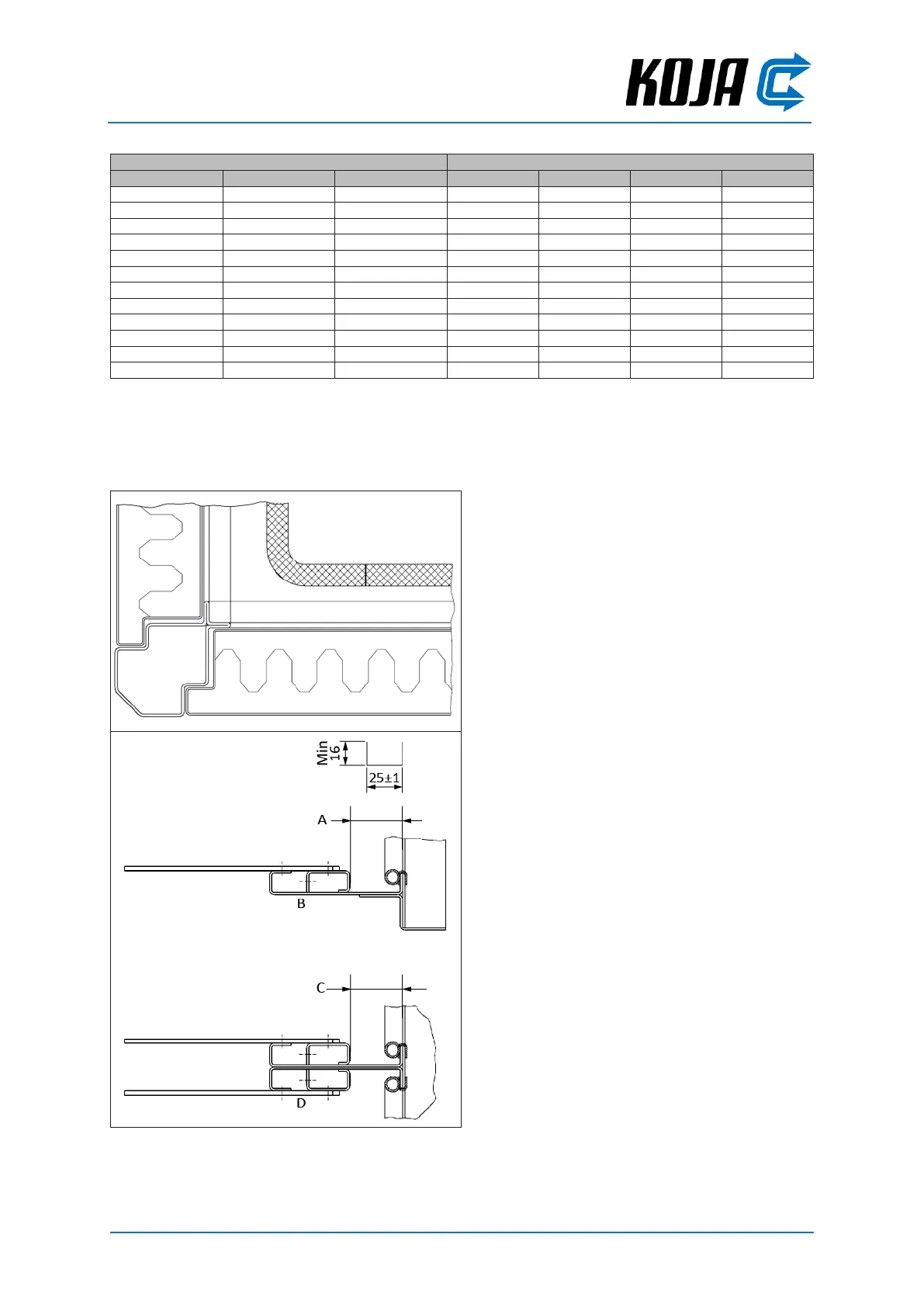 KOJA

Min
16

25±1

A

B

C

D